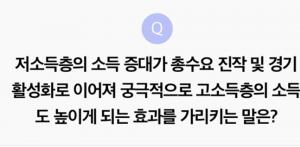 Q

저소득층의 소득 증대가 총수요 진작 및 경기 활성화로 이어져 궁극적으로 고소득층의 소득도 높이게 되는 효과를 가리키는 말은?